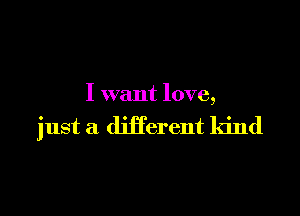 I want love,
just a different kind